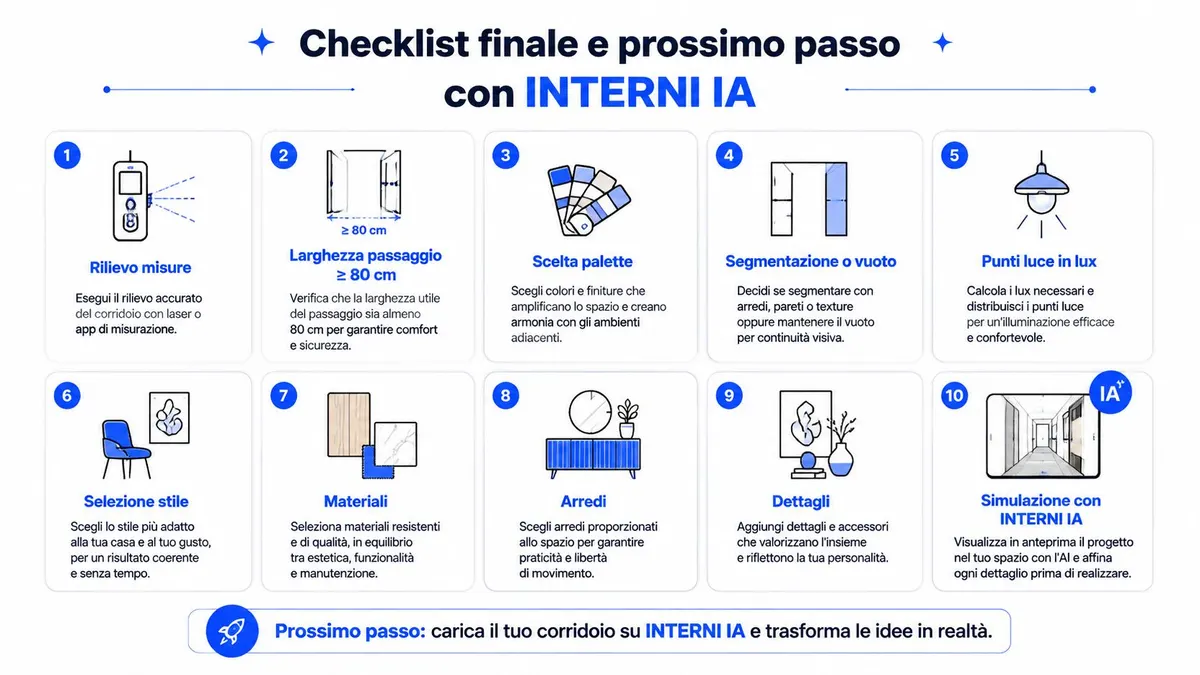 Checklist finale e prossimo passo con INTERNI IA

1
Rilievo misure
Esegui il rilievo accurato del corridoio con laser o app di misurazione.

2
≥ 80 cm
Larghezza passaggio ≥ 80 cm
Verifica che la larghezza utile del passaggio sia almeno 80 cm per garantire comfort e sicurezza.

3
Scelta palette
Scegli colori e finiture che amplificano lo spazio e creano armonia con gli ambienti adiacenti.

4
Segmentazione o vuoto
Decidi se segmentare con arredi, pareti o texture oppure mantenere il vuoto per continuità visiva.

5
Punti luce in lux
Calcola i lux necessari e distribuisci i punti luce per un'illuminazione efficace e confortevole.

6
Selezione stile
Scegli lo stile più adatto alla tua casa e al tuo gusto, per un risultato coerente e senza tempo.

7
Materiali
Seleziona materiali resistenti e di qualità, in equilibrio tra estetica, funzionalità e manutenzione.

8
Arredi
Scegli arredi proporzionati allo spazio per garantire praticità e libertà di movimento.

9
Dettagli
Aggiungi dettagli e accessori che valorizzano l'insieme e riflettono la tua personalità.

10
IA
Simulazione con INTERNI IA
Visualizza in anteprima il progetto nel tuo spazio con l'AI e affina ogni dettaglio prima di realizzare.

Prossimo passo: carica il tuo corridoio su INTERNI IA e trasforma le idee in realtà.